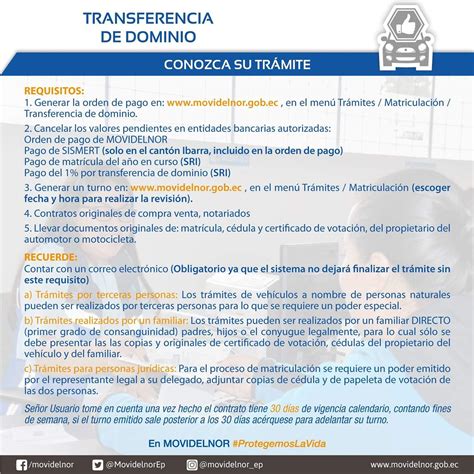 TRANSFERENCIA DE DOMINIO

CONOZCA SU TRÁMITE

REQUISITOS:
1. Generar la orden de pago en: www.movidelnor.gob.ec , en el menú Trámites / Matriculación / Transferencia de dominio.

2. Cancelar los valores pendientes en entidades bancarias autorizadas:
Orden de pago de MOVIDELNOR
Pago de SISMERT (solo en el cantón Ibarra, incluido en la orden de pago)
Pago de matrícula del año en curso (SRI)
Pago del 1% por transferencia de dominio (SRI)

3. Generar un turno en: www.movidelnor.gob.ec , en el menú Trámites / Matriculación (escoger fecha y hora para realizar la revisión).

4. Contratos originales de compra venta, notariados

5. Llevar documentos originales de: matrícula, cédula y certificado de votación, del propietario del automotor o motocicleta.

RECUERDE:
Contar con un correo electrónico (Obligatorio ya que el sistema no dejará finalizar el trámite sin este requisito)

a) Trámites por terceras personas: Los trámites de vehículos a nombre de personas naturales pueden ser realizados por terceras personas para lo que se requiere un poder especial.

b) Trámites realizados por un familiar: Los trámites pueden ser realizados por un familiar DIRECTO (primer grado de consanguinidad) padres, hijos o el conyugue legalmente, para lo cual sólo se debe presentar las las copias y originales de certificado de votación, cédulas del propietario del vehículo y del familiar.

c) Trámites para personas jurídicas: Para el proceso de matriculación se requiere un poder emitido por el representante legal a su delegado, adjuntar copias de cédula y de papeleta de votación de las dos personas.

Señor Usuario tome en cuenta una vez hecho el contrato tiene 30 días de vigencia calendario, contando fines de semana, si el turno emitido sale posterior a los 30 días acérquese para adelantar su turno.

En MOVIDELNOR #ProtegemosLaVida

/movidelnor @MovidelnorEp @movidelnor_ep www.movidelnor.gob.ec